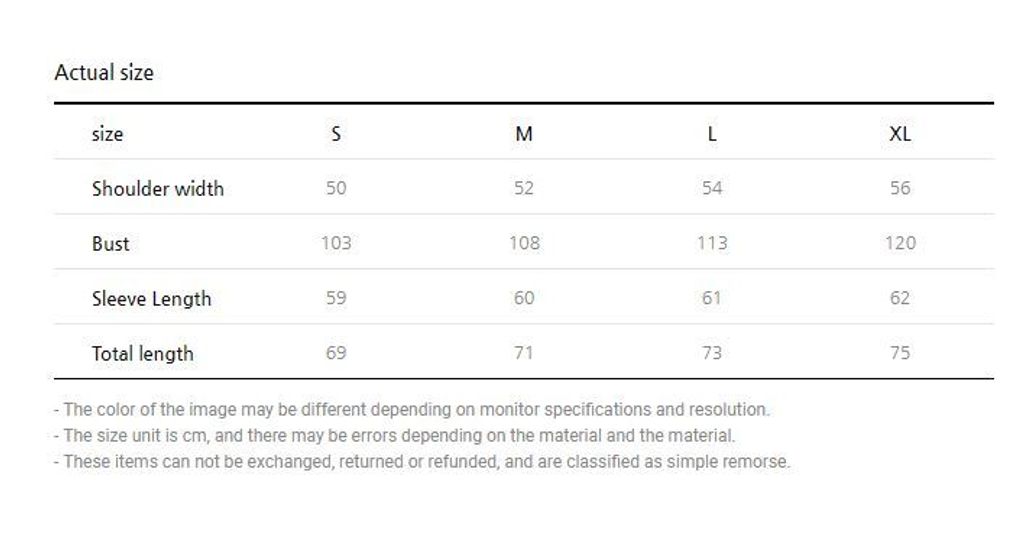 Actual size

| size | S | M | L | XL |
|---|---|---|---|---|
| Shoulder width | 50 | 52 | 54 | 56 |
| Bust | 103 | 108 | 113 | 120 |
| Sleeve Length | 59 | 60 | 61 | 62 |
| Total length | 69 | 71 | 73 | 75 |

- The color of the image may be different depending on monitor specifications and resolution.
- The size unit is cm, and there may be errors depending on the material and the material.
- These items can not be exchanged, returned or refunded, and are classified as simple remorse.